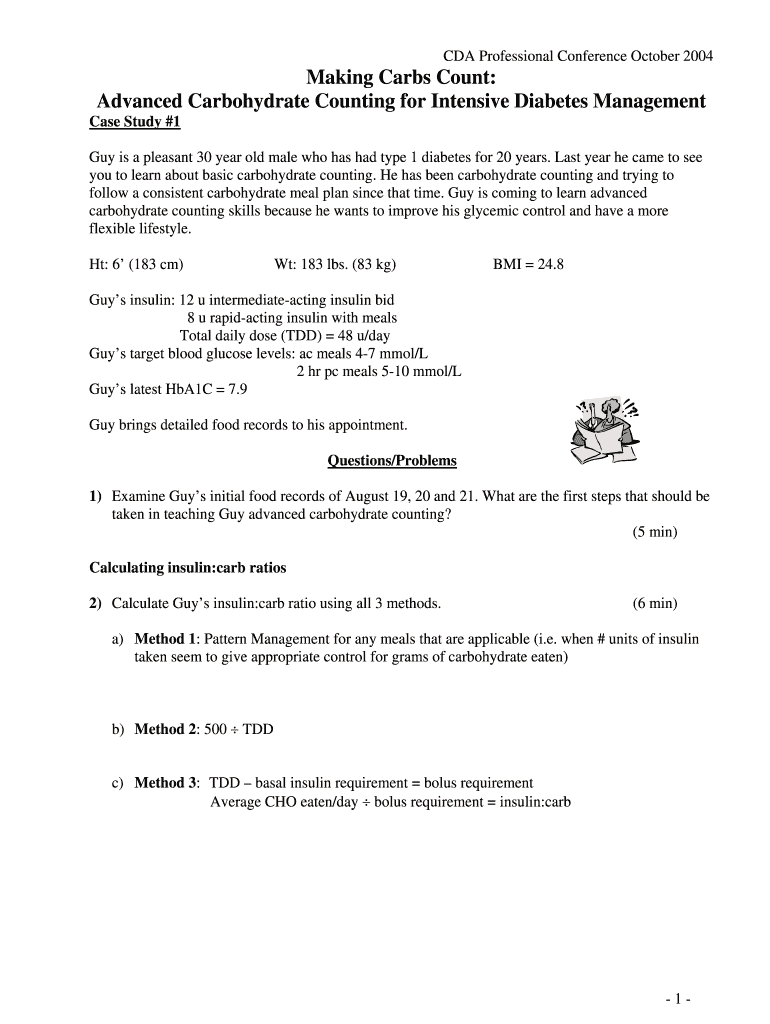 CDA Professional Conference October 2004

Making Carbs Count:
Advanced Carbohydrate Counting for Intensive Diabetes Management

Case Study #1

Guy is a pleasant 30 year old male who has had type 1 diabetes for 20 years. Last year he came to see you to learn about basic carbohydrate counting. He has been carbohydrate counting and trying to follow a consistent carbohydrate meal plan since that time. Guy is coming to learn advanced carbohydrate counting skills because he wants to improve his glycemic control and have a more flexible lifestyle.

Ht: 6' (183 cm)  Wt: 183 lbs. (83 kg)  BMI = 24.8

Guy's insulin: 12 u intermediate-acting insulin bid
8 u rapid-acting insulin with meals
Total daily dose (TDD) = 48 u/day
Guy's target blood glucose levels: ac meals 4-7 mmol/L
2 hr pc meals 5-10 mmol/L
Guy's latest HbA1C = 7.9

Guy brings detailed food records to his appointment.

Questions/Problems

1) Examine Guy's initial food records of August 19, 20 and 21. What are the first steps that should be taken in teaching Guy advanced carbohydrate counting?
(5 min)

Calculating insulin:carb ratios

2) Calculate Guy's insulin:carb ratio using all 3 methods. (6 min)

a) Method 1: Pattern Management for any meals that are applicable (i.e. when # units of insulin taken seem to give appropriate control for grams of carbohydrate eaten)

b) Method 2: 500 ÷ TDD

c) Method 3: TDD – basal insulin requirement = bolus requirement
Average CHO eaten/day ÷ bolus requirement = insulin:carb

- 1 -